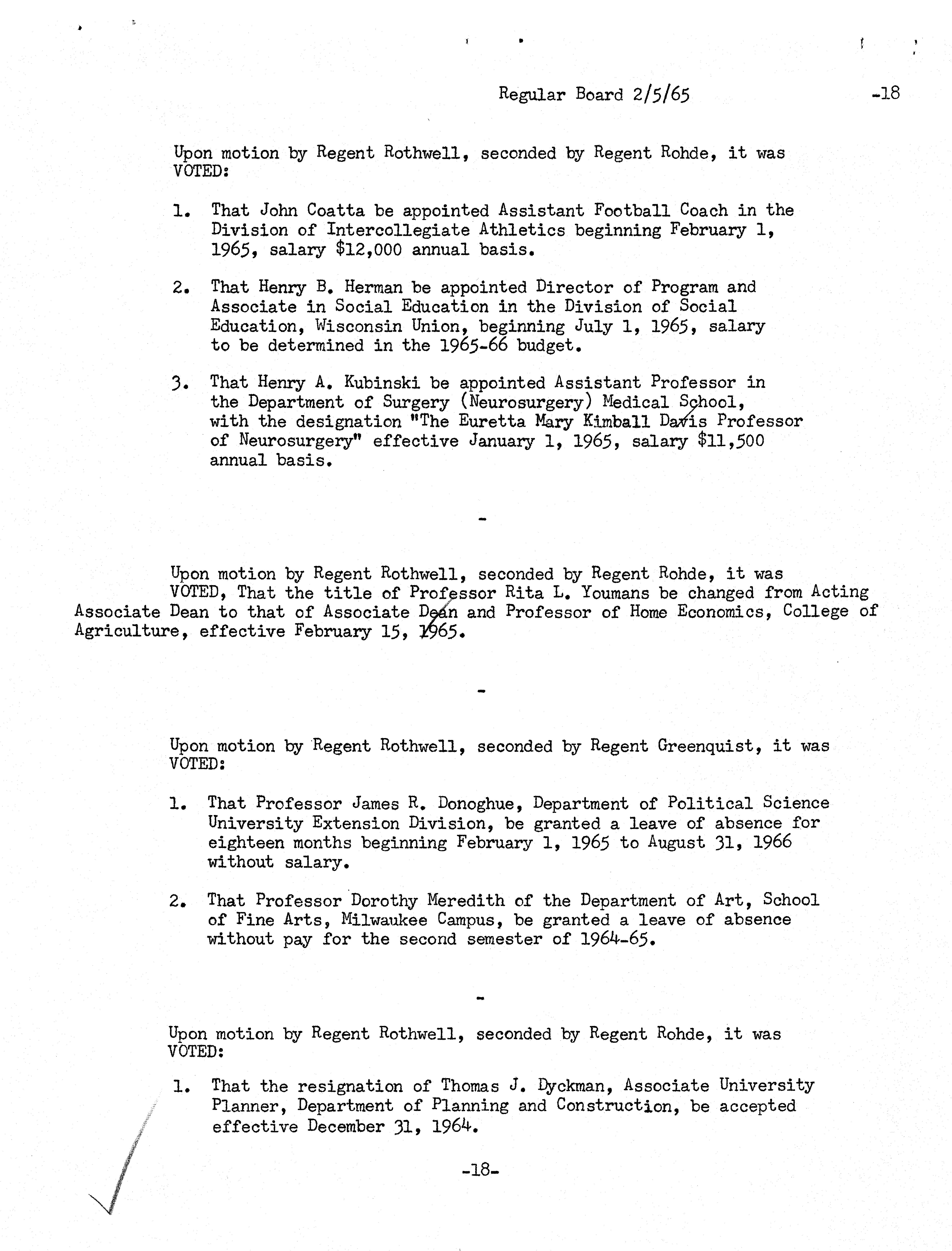 Regular Board 2/5/65 -18

Upon motion by Regent Rothwell, seconded by Regent Rohde, it was VOTED:

1. That John Coatta be appointed Assistant Football Coach in the Division of Intercollegiate Athletics beginning February 1, 1965, salary \$12,000 annual basis.

2. That Henry B. Herman be appointed Director of Program and Associate in Social Education in the Division of Social Education, Wisconsin Union, beginning July 1, 1965, salary to be determined in the 1965-66 budget.

3. That Henry A. Kubinski be appointed Assistant Professor in the Department of Surgery (Neurosurgery) Medical School, with the designation "The Euretta Mary Kimball Davis Professor of Neurosurgery" effective January 1, 1965, salary \$11,500 annual basis.

-

Upon motion by Regent Rothwell, seconded by Regent Rohde, it was VOTED, That the title of Professor Rita L. Youmans be changed from Acting Associate Dean to that of Associate Dean and Professor of Home Economics, College of Agriculture, effective February 15, 1965.

-

Upon motion by Regent Rothwell, seconded by Regent Greenquist, it was VOTED:

1. That Professor James R. Donoghue, Department of Political Science University Extension Division, be granted a leave of absence for eighteen months beginning February 1, 1965 to August 31, 1966 without salary.

2. That Professor Dorothy Meredith of the Department of Art, School of Fine Arts, Milwaukee Campus, be granted a leave of absence without pay for the second semester of 1964-65.

-

Upon motion by Regent Rothwell, seconded by Regent Rohde, it was VOTED:

1. That the resignation of Thomas J. Dyckman, Associate University Planner, Department of Planning and Construction, be accepted effective December 31, 1964.

-18-